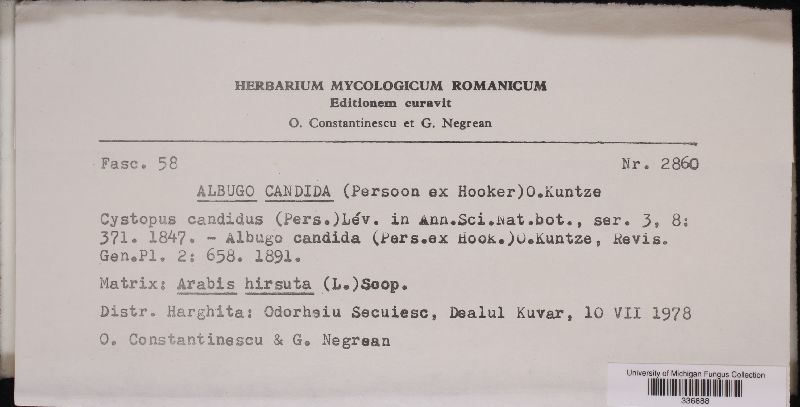 HERBARIUM MYCOLOGICUM ROMANICUM
Editionem curavit
O. Constantinescu et G. Negrean

Fasc. 58

Nr. 2860

ALBUGO CANDIDA (Persoon ex Hooker)O.Kuntze

Cystopus candidus (Pers.)Lév. in Ann.Sci.Nat.bot., ser. 3, 8: 371. 1847. - Albugo candida (Pers.ex Hook.)O.Kuntze, Revis. Gen.Pl. 2: 658. 1891.

Matrix: Arabis hirsuta (L.)Scop.

Distr. Harghita: Odorheiu Secuiesc, Dealul Kuvar, 10 VII 1978

O. Constantinescu & G. Negrean

University of Michigan Fungus Collection
336888